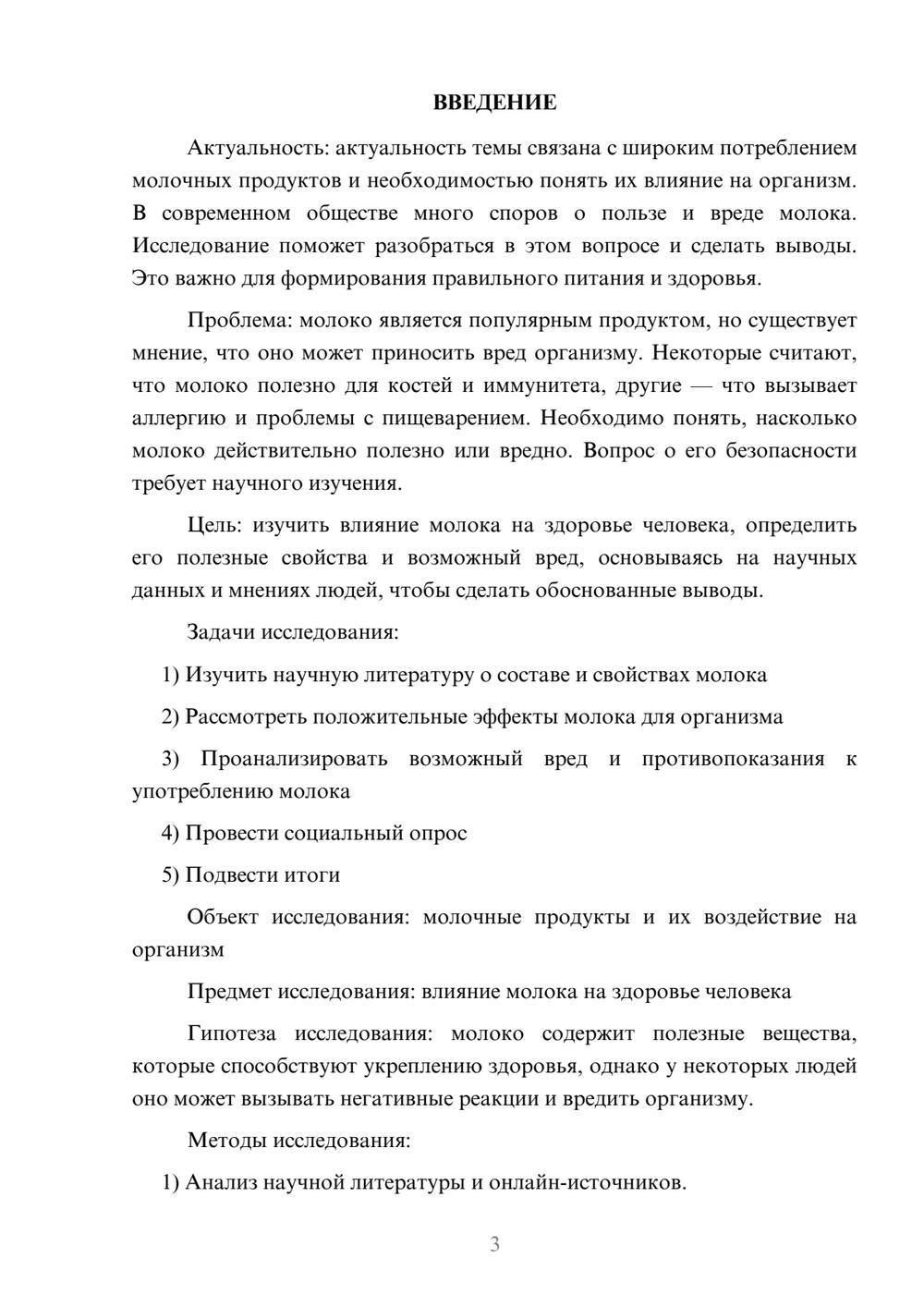 ВВЕДЕНИЕ

Актуальность: актуальность темы связана с широким потреблением молочных продуктов и необходимостью понять их влияние на организм. В современном обществе много споров о пользе и вреде молока. Исследование поможет разобраться в этом вопросе и сделать выводы. Это важно для формирования правильного питания и здоровья.

Проблема: молоко является популярным продуктом, но существует мнение, что оно может приносить вред организму. Некоторые считают, что молоко полезно для костей и иммунитета, другие — что вызывает аллергию и проблемы с пищеварением. Необходимо понять, насколько молоко действительно полезно или вредно. Вопрос о его безопасности требует научного изучения.

Цель: изучить влияние молока на здоровье человека, определить его полезные свойства и возможный вред, основываясь на научных данных и мнениях людей, чтобы сделать обоснованные выводы.

Задачи исследования:

1) Изучить научную литературу о составе и свойствах молока

2) Рассмотреть положительные эффекты молока для организма

3) Проанализировать возможный вред и противопоказания к употреблению молока

4) Провести социальный опрос

5) Подвести итоги

Объект исследования: молочные продукты и их воздействие на организм

Предмет исследования: влияние молока на здоровье человека

Гипотеза исследования: молоко содержит полезные вещества, которые способствуют укреплению здоровья, однако у некоторых людей оно может вызывать негативные реакции и вредить организму.

Методы исследования:

1) Анализ научной литературы и онлайн-источников.

3